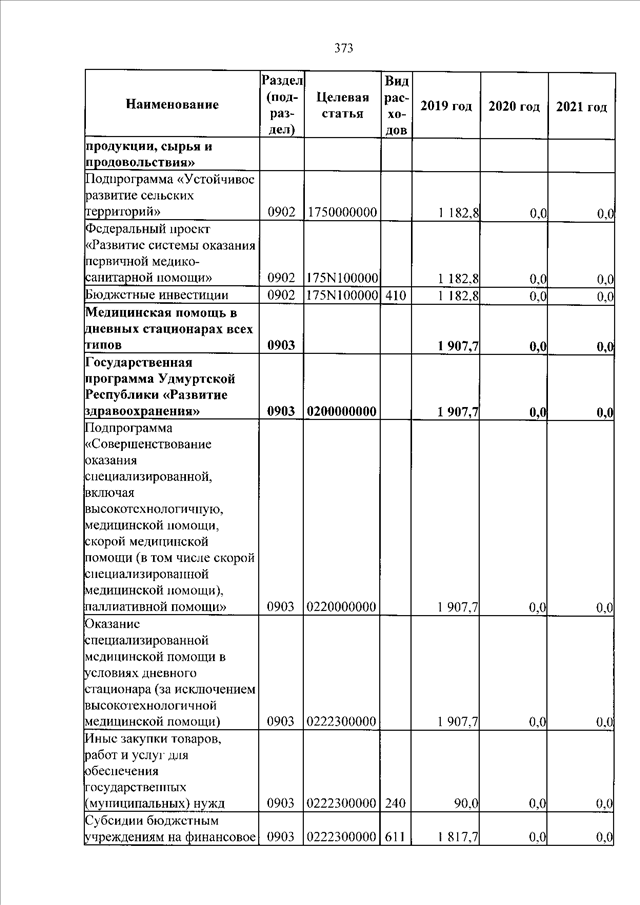 373

| Наименование | Раздел (подраздел) | Целевая статья | Вид расходов | 2019 год | 2020 год | 2021 год |
|---|---|---|---|---|---|---|
| **продукции, сырья и продовольствия»** | | | | | | |
| Подпрограмма «Устойчивое развитие сельских территорий» | 0902 | 1750000000 | | 1 182,8 | 0,0 | 0,0 |
| Федеральный проект «Развитие системы оказания первичной медико-санитарной помощи» | 0902 | 175N100000 | | 1 182,8 | 0,0 | 0,0 |
| Бюджетные инвестиции | 0902 | 175N100000 | 410 | 1 182,8 | 0,0 | 0,0 |
| **Медицинская помощь в дневных стационарах всех типов** | **0903** | | | **1 907,7** | **0,0** | **0,0** |
| **Государственная программа Удмуртской Республики «Развитие здравоохранения»** | **0903** | **0200000000** | | **1 907,7** | **0,0** | **0,0** |
| Подпрограмма «Совершенствование оказания специализированной, включая высокотехнологичную, медицинской помощи, скорой медицинской помощи (в том числе скорой специализированной медицинской помощи), паллиативной помощи» | 0903 | 0220000000 | | 1 907,7 | 0,0 | 0,0 |
| Оказание специализированной медицинской помощи в условиях дневного стационара (за исключением высокотехнологичной медицинской помощи) | 0903 | 0222300000 | | 1 907,7 | 0,0 | 0,0 |
| Иные закупки товаров, работ и услуг для обеспечения государственных (муниципальных) нужд | 0903 | 0222300000 | 240 | 90,0 | 0,0 | 0,0 |
| Субсидии бюджетным учреждениям на финансовое | 0903 | 0222300000 | 611 | 1 817,7 | 0,0 | 0,0 |